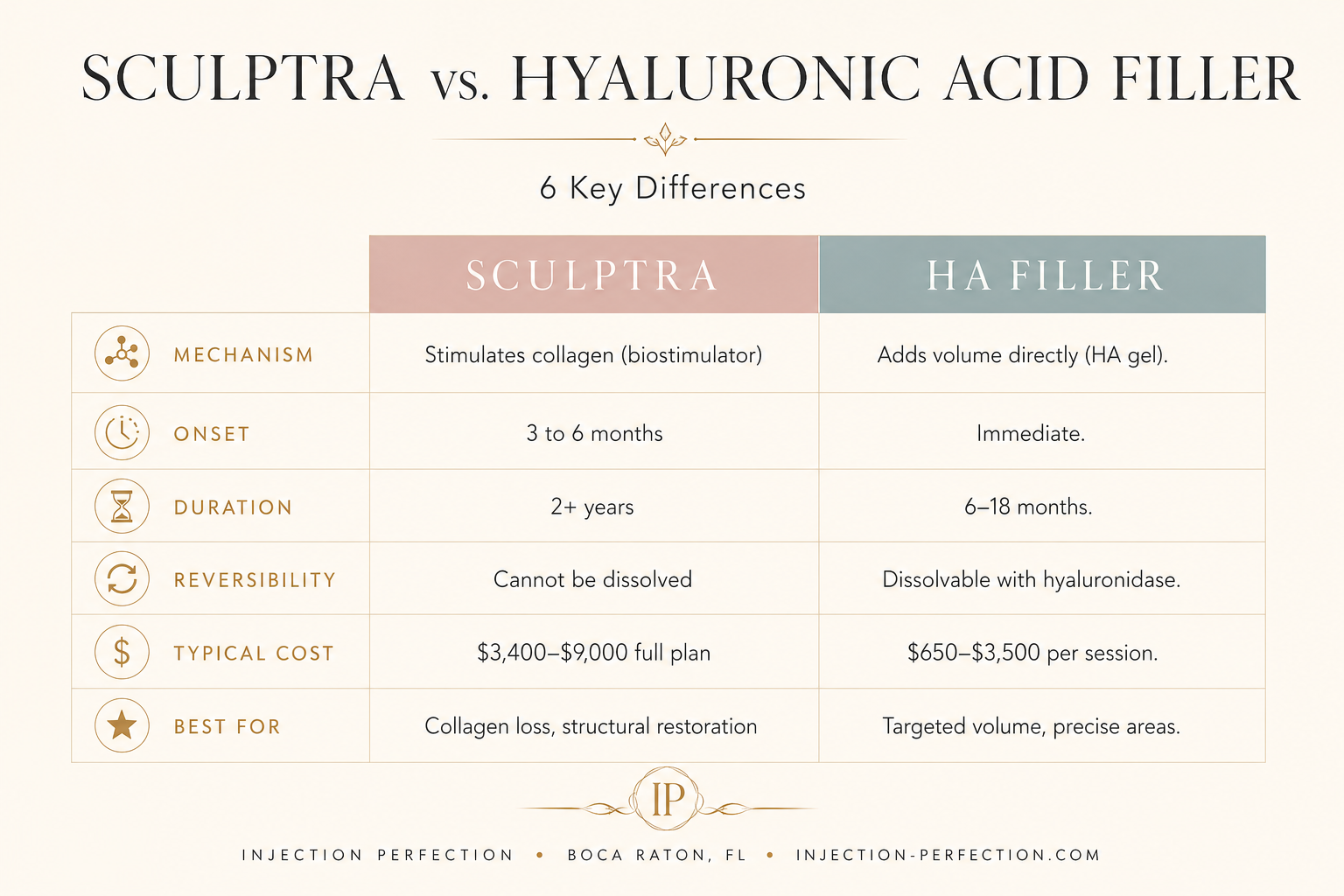 SCULPTRA vs. HYALURONIC ACID FILLER

6 Key Differences

| | SCULPTRA | HA FILLER |
|---|---|---|
| MECHANISM | Stimulates collagen (biostimulator) | Adds volume directly (HA gel). |
| ONSET | 3 to 6 months | Immediate. |
| DURATION | 2+ years | 6–18 months. |
| REVERSIBILITY | Cannot be dissolved | Dissolvable with hyaluronidase. |
| TYPICAL COST | \$3,400–\$9,000 full plan | \$650–\$3,500 per session. |
| BEST FOR | Collagen loss, structural restoration | Targeted volume, precise areas. |

IP

INJECTION PERFECTION • BOCA RATON, FL • INJECTION-PERFECTION.COM